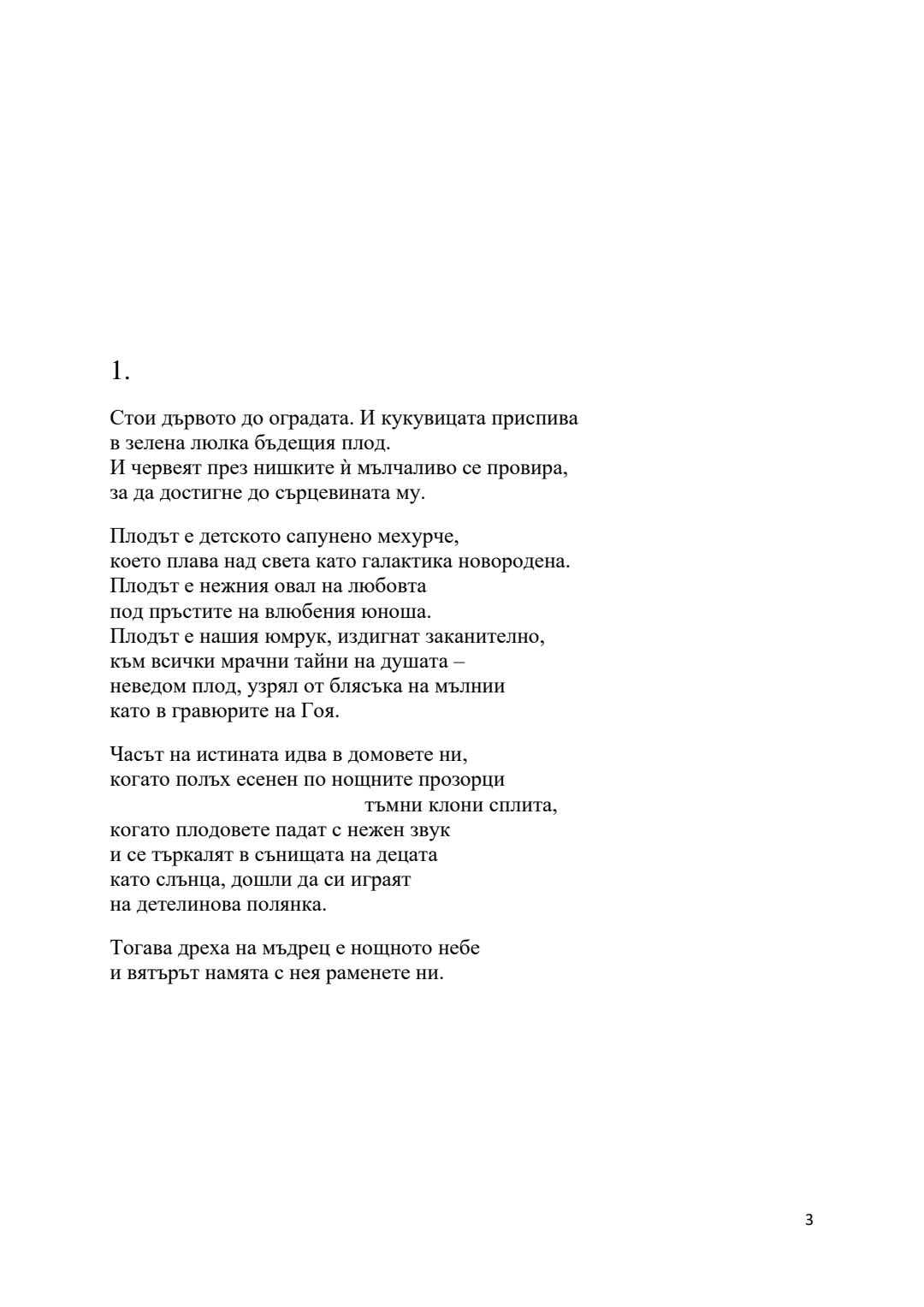 1.

Стои дървото до оградата. И кукувицата приспива
в зелена люлка бъдещия плод.
И червеят през нишките ѝ мълчаливо се провира,
за да достигне до сърцевината му.

Плодът е детското сапунено мехурче,
което плава над света като галактика новородена.
Плодът е нежния овал на любовта
под пръстите на влюбения юноша.
Плодът е нашия юмрук, издигнат заканително,
към всички мрачни тайни на душата –
неведом плод, узрял от блясъка на мълнии
като в гравюрите на Гоя.

Часът на истината идва в домовете ни,
когато полъх есенен по нощните прозорци
тъмни клони сплита,
когато плодовете падат с нежен звук
и се търкалят в сънищата на децата
като слънца, дошли да си играят
на детелинова полянка.

Тогава дреха на мъдрец е нощното небе
и вятърът намята с нея раменете ни.

3